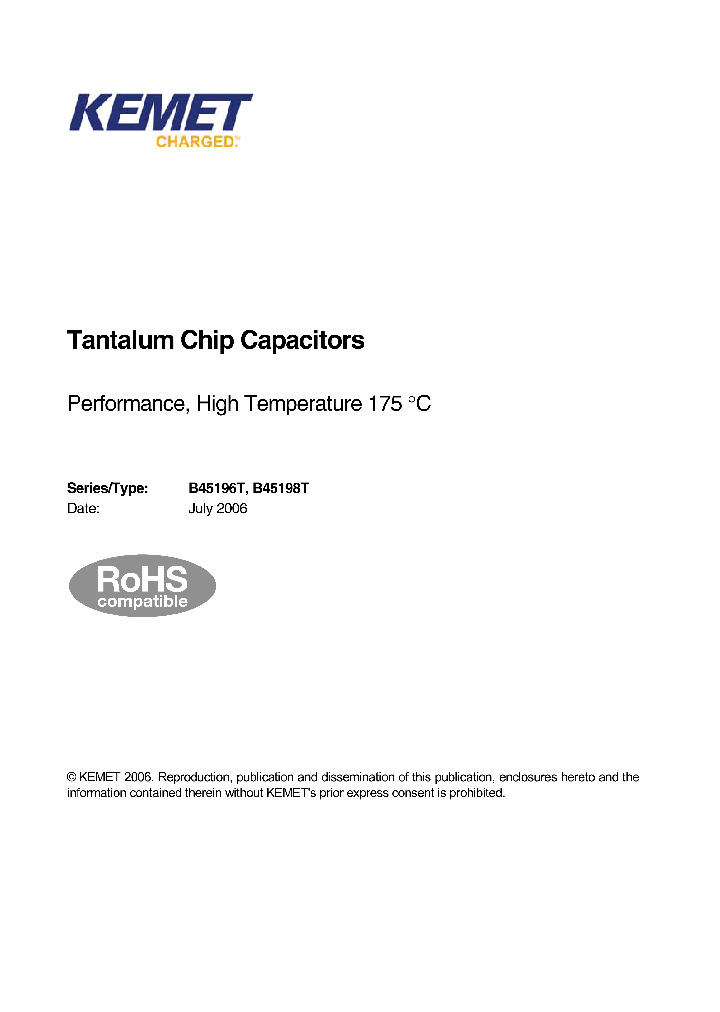 KEMET
CHARGED.

Tantalum Chip Capacitors

Performance, High Temperature 175 °C

Series/Type: B45196T, B45198T
Date: July 2006

RoHS
compatible

© KEMET 2006. Reproduction, publication and dissemination of this publication, enclosures hereto and the information contained therein without KEMET's prior express consent is prohibited.